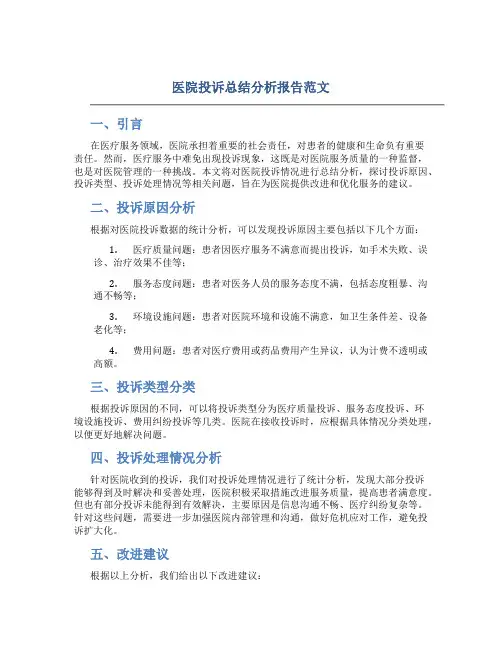 医院投诉总结分析报告范文

一、引言

在医疗服务领域，医院承担着重要的社会责任，对患者的健康和生命负有重要责任。然而，医疗服务中难免出现投诉现象，这既是对医院服务质量的一种监督，也是对医院管理的一种挑战。本文将对医院投诉情况进行总结分析，探讨投诉原因、投诉类型、投诉处理情况等相关问题，旨在为医院提供改进和优化服务的建议。

二、投诉原因分析

根据对医院投诉数据的统计分析，可以发现投诉原因主要包括以下几个方面：

1. 医疗质量问题：患者因医疗服务不满意而提出投诉，如手术失败、误诊、治疗效果不佳等；

2. 服务态度问题：患者对医务人员的服务态度不满，包括态度粗暴、沟通不畅等；

3. 环境设施问题：患者对医院环境和设施不满意，如卫生条件差、设备老化等；

4. 费用问题：患者对医疗费用或药品费用产生异议，认为计费不透明或高额。

三、投诉类型分类

根据投诉原因的不同，可以将投诉类型分为医疗质量投诉、服务态度投诉、环境设施投诉、费用纠纷投诉等几类。医院在接收投诉时，应根据具体情况分类处理，以便更好地解决问题。

四、投诉处理情况分析

针对医院收到的投诉，我们对投诉处理情况进行了统计分析，发现大部分投诉能够得到及时解决和妥善处理，医院积极采取措施改进服务质量，提高患者满意度。但也有部分投诉未能得到有效解决，主要原因是信息沟通不畅、医疗纠纷复杂等。针对这些问题，需要进一步加强医院内部管理和沟通，做好危机应对工作，避免投诉扩大化。

五、改进建议

根据以上分析，我们给出以下改进建议：